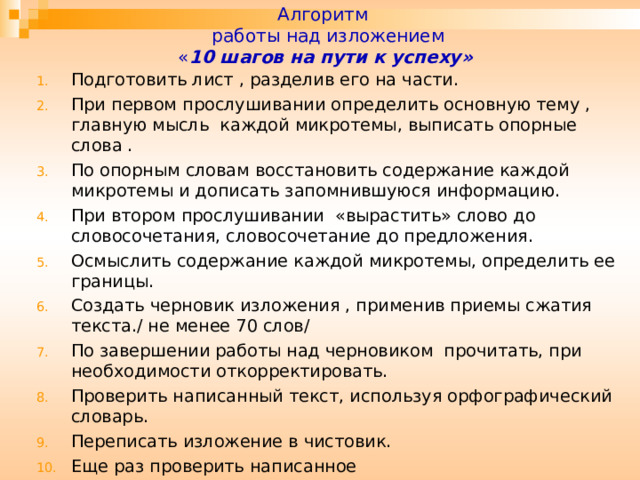 Алгоритм
работы над изложением
«10 шагов на пути к успеху»

1. Подготовить лист , разделив его на части.
2. При первом прослушивании определить основную тему , главную мысль каждой микротемы, выписать опорные слова .
3. По опорным словам восстановить содержание каждой микротемы и дописать запомнившуюся информацию.
4. При втором прослушивании «вырастить» слово до словосочетания, словосочетание до предложения.
5. Осмыслить содержание каждой микротемы, определить ее границы.
6. Создать черновик изложения , применив приемы сжатия текста./ не менее 70 слов/
7. По завершении работы над черновиком прочитать, при необходимости откорректировать.
8. Проверить написанный текст, используя орфографический словарь.
9. Переписать изложение в чистовик.
10. Еще раз проверить написанное